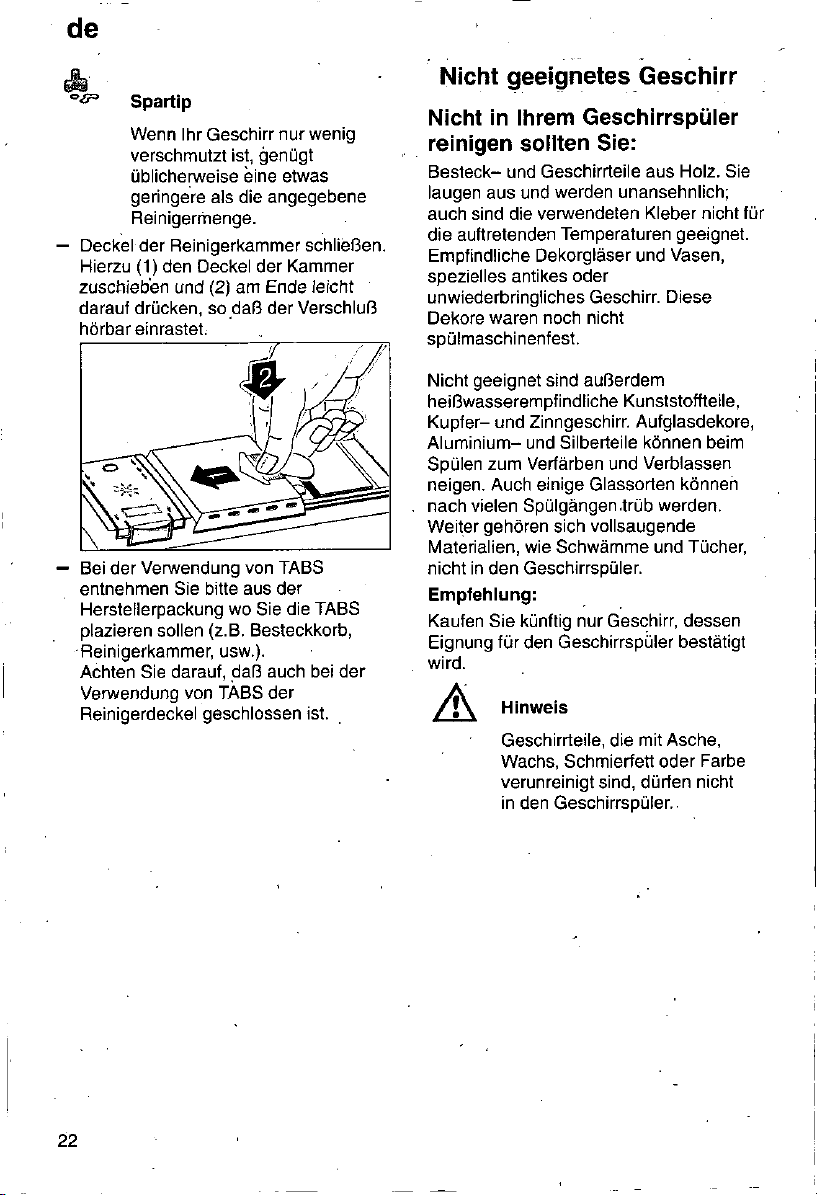 de

Spartip

Wenn Ihr Geschirr nur wenig verschmutzt ist, genügt üblicherweise eine etwas geringere als die angegebene Reinigermenge.

- Deckel der Reinigerkammer schließen. Hierzu (1) den Deckel der Kammer zuschieben und (2) am Ende leicht darauf drücken, so daß der Verschluß hörbar einrastet.

2

1

- Bei der Verwendung von TABS entnehmen Sie bitte aus der Herstellerpackung wo Sie die TABS plazieren sollen (z.B. Besteckkorb, Reinigerkammer, usw.). Achten Sie darauf, daß auch bei der Verwendung von TABS der Reinigerdeckel geschlossen ist.

Nicht geeignetes Geschirr

Nicht in Ihrem Geschirrspüler reinigen sollten Sie:

Besteck- und Geschirrteile aus Holz. Sie laugen aus und werden unansehnlich; auch sind die verwendeten Kleber nicht für die auftretenden Temperaturen geeignet. Empfindliche Dekorgläser und Vasen, spezielles antikes oder unwiederbringliches Geschirr. Diese Dekore waren noch nicht spülmaschinenfest.

Nicht geeignet sind außerdem heißwasserempfindliche Kunststoffteile, Kupfer- und Zinngeschirr. Aufglasdekore, Aluminium- und Silberteile können beim Spülen zum Verfärben und Verblassen neigen. Auch einige Glassorten können nach vielen Spülgängen trüb werden. Weiter gehören sich vollsaugende Materialien, wie Schwämme und Tücher, nicht in den Geschirrspüler.

Empfehlung:

Kaufen Sie künftig nur Geschirr, dessen Eignung für den Geschirrspüler bestätigt wird.

Hinweis

Geschirrteile, die mit Asche, Wachs, Schmierfett oder Farbe verunreinigt sind, dürfen nicht in den Geschirrspüler.

22